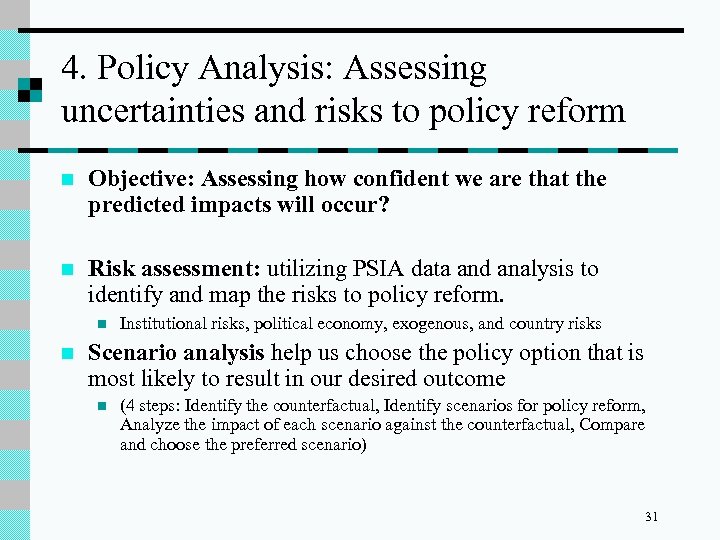 4. Policy Analysis: Assessing uncertainties and risks to policy reform

Objective: Assessing how confident we are that the predicted impacts will occur?

Risk assessment: utilizing PSIA data and analysis to identify and map the risks to policy reform.

Institutional risks, political economy, exogenous, and country risks

Scenario analysis help us choose the policy option that is most likely to result in our desired outcome

(4 steps: Identify the counterfactual, Identify scenarios for policy reform, Analyze the impact of each scenario against the counterfactual, Compare and choose the preferred scenario)

31